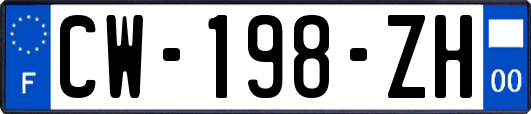 F
CW-198-ZH
00